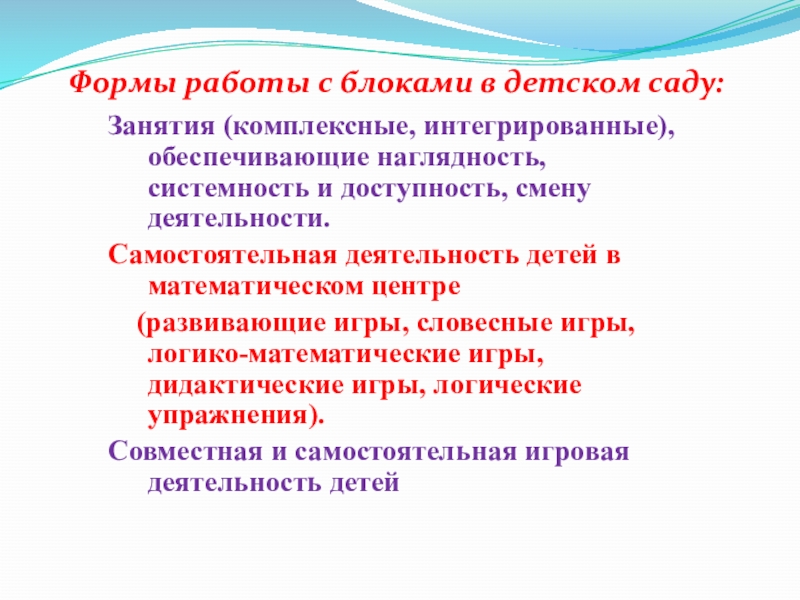 Формы работы с блоками в детском саду:

Занятия (комплексные, интегрированные), обеспечивающие наглядность, системность и доступность, смену деятельности.

Самостоятельная деятельность детей в математическом центре

(развивающие игры, словесные игры, логико-математические игры, дидактические игры, логические упражнения).

Совместная и самостоятельная игровая деятельность детей